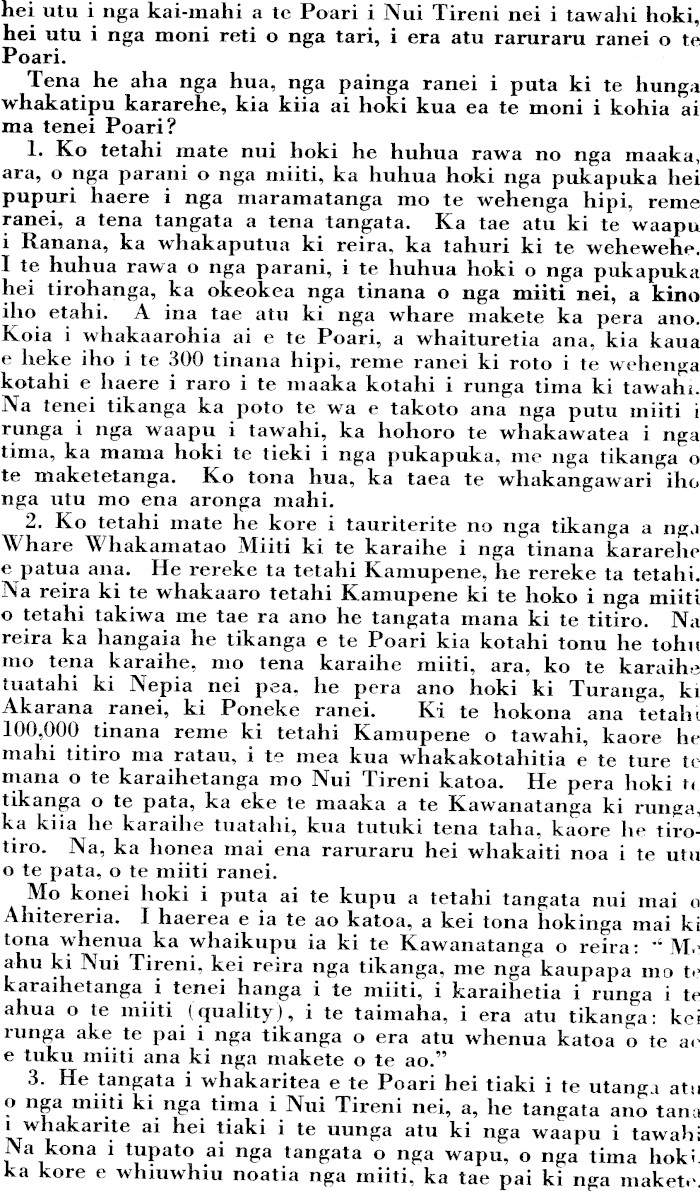 hei utu i nga kai-mahi a te Poari i Nui Tireni nei i tawahi hoki, hei utu i nga moni reti o nga tari, i era atu raruraru ranei o te Poari.

Tena he aha nga hua, nga painga ranei i puta ki te hunga whakatipu kararehe, kia kiia ai hoki kua ea te moni i kohia ai ma tenei Poari?

1. Ko tetahi mate nui hoki he huhua rawa no nga maaka, ara, o nga parani o nga miiti, ka huhua hoki nga pukapuka hei pupuri haere i nga maramatanga mo te wehenga hipi, reme ranei, a tena tangata a tena tangata. Ka tae atu ki te waapu i Ranana, ka whakaputua ki reira, ka tahuri ki te wehewehe. I te huhua rawa o nga parani, i te huhua hoki o nga pukapuka hei tirohanga, ka okeokea nga tinana o nga miiti nei, a kino iho etahi. A ina tae atu ki nga whare makete ka pera ano. Koia i whakaarohia ai e te Poari, a whaituretia ana, kia kaua e heke iho i te 300 tinana hipi, reme ranei ki roto i te wehenga kotahi e haere i raro i te maaka kotahi i runga tima ki tawahi. Na tenei tikanga ka poto te wa e takoto ana nga putu miiti i runga i nga waapu i tawahi, ka hohoro te whakawatea i nga tima, ka mama hoki te tieki i nga pukapuka, me nga tikanga o te maketetanga. Ko tona hua, ka taea te whakangawari iho nga utu mo ena aronga mahi.

2. Ko tetahi mate he kore i tauriterite no nga tikanga a nga Whare Whakamatao Miiti ki te karaihe i nga tinana kararehe e patua ana. He rereke ta tetahi Kamupene, he rereke ta tetahi. Na reira ki te whakaaro tetahi Kamupene ki te hoko i nga miiti o tetahi takiwa me tae ra ano he tangata mana ki te titiro. Na reira ka hangaia he tikanga e te Poari kia kotahi tonu he tohu mo tena karaihe, mo tena karaihe miiti, ara, ko te karaihe tuatahi ki Nepia nei pea, he pera ano hoki ki Turanga, ki Akarana ranei, ki Poneke ranei. Ki te hokona ana tetahi 100,000 tinana reme ki tetahi Kamupene o tawahi, kaore he mahi titiro ma ratau, i te mea kua whakakotahitia e te ture te mana o te karaihetanga mo Nui Tireni katoa. He pera hoki te tikanga o te pata, ka eke te maaka a te Kawanatanga ki runga, ka kiia he karaihe tuatahi, kua tutuki tena taha, kaore he tirotiro. Na, ka honea mai ena raruraru hei whakaiti noa i te utu o te pata, o te miiti ranei.

Mo konei hoki i puta ai te kupu a tetahi tangata nui mai o Ahitereria. I haerea e ia te ao katoa, a kei tona hokinga mai ki tona whenua ka whaikupu ia ki te Kawanatanga o reira: "Me ahu ki Nui Tireni, kei reira nga tikanga, me nga kaupapa mo te karaihetanga i tenei hanga i te miiti, i karaihetia i runga i te ahua o te miiti (quality), i te taimaha, i era atu tikanga: kei runga ake te pai i nga tikanga o era atu whenua katoa o te ao e tuku miiti ana ki nga makete o te ao."

3. He tangata i whakaritea e te Poari hei tiaki i te utanga atu o nga miiti ki nga tima i Nui Tireni nei, a, he tangata ano tana i whakarite ai hei tiaki i te uunga atu ki nga waapu i tawahi. Na kona i tupato ai nga tangata o nga wapu, o nga tima hoki, ka kore e whiuwhiu noatia nga miiti, ka tae pai ki nga makete.